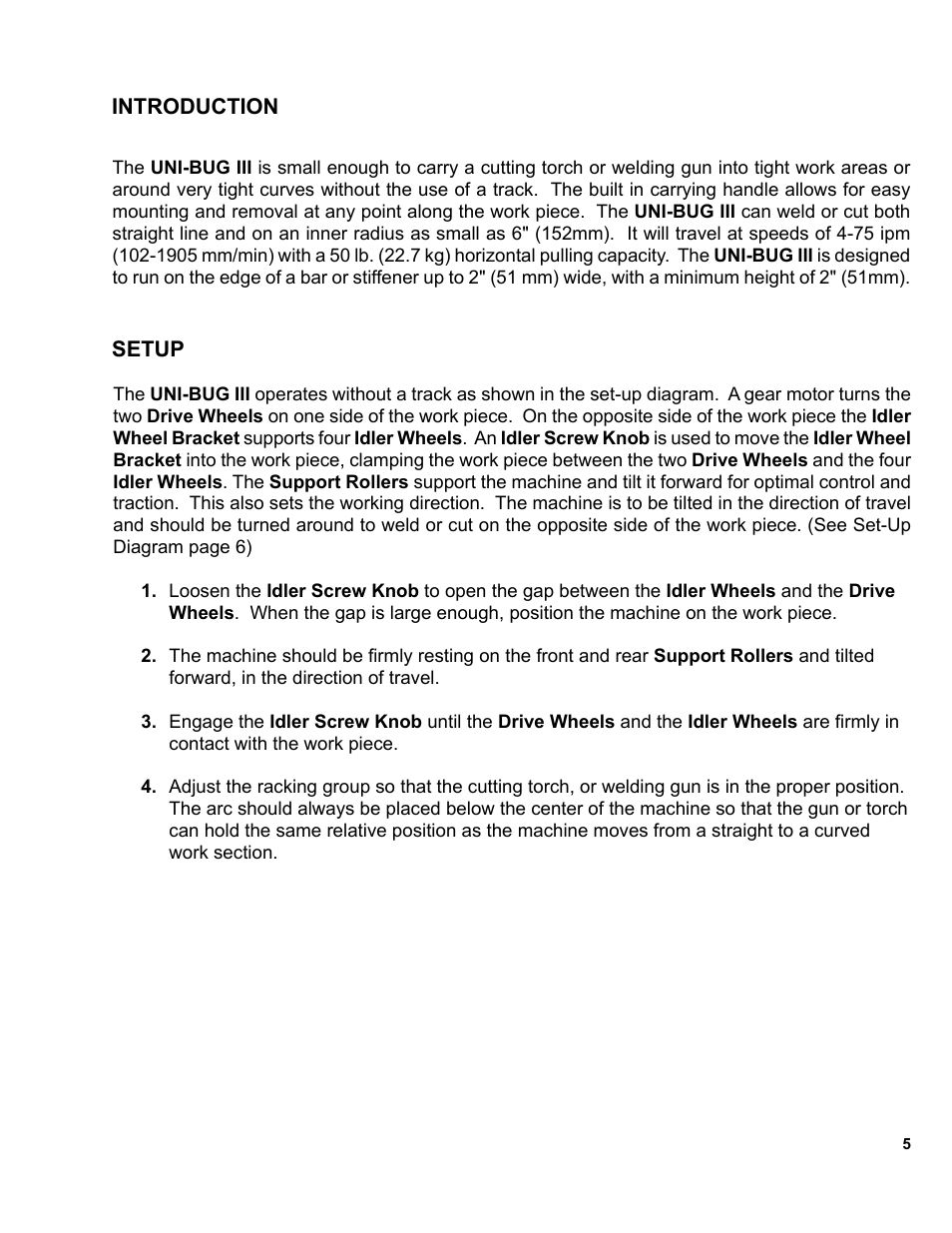 INTRODUCTION

The UNI-BUG III is small enough to carry a cutting torch or welding gun into tight work areas or around very tight curves without the use of a track. The built in carrying handle allows for easy mounting and removal at any point along the work piece. The UNI-BUG III can weld or cut both straight line and on an inner radius as small as 6" (152mm). It will travel at speeds of 4-75 ipm (102-1905 mm/min) with a 50 lb. (22.7 kg) horizontal pulling capacity. The UNI-BUG III is designed to run on the edge of a bar or stiffener up to 2" (51 mm) wide, with a minimum height of 2" (51mm).

SETUP

The UNI-BUG III operates without a track as shown in the set-up diagram. A gear motor turns the two Drive Wheels on one side of the work piece. On the opposite side of the work piece the Idler Wheel Bracket supports four Idler Wheels. An Idler Screw Knob is used to move the Idler Wheel Bracket into the work piece, clamping the work piece between the two Drive Wheels and the four Idler Wheels. The Support Rollers support the machine and tilt it forward for optimal control and traction. This also sets the working direction. The machine is to be tilted in the direction of travel and should be turned around to weld or cut on the opposite side of the work piece. (See Set-Up Diagram page 6)

1. Loosen the Idler Screw Knob to open the gap between the Idler Wheels and the Drive Wheels. When the gap is large enough, position the machine on the work piece.

2. The machine should be firmly resting on the front and rear Support Rollers and tilted forward, in the direction of travel.

3. Engage the Idler Screw Knob until the Drive Wheels and the Idler Wheels are firmly in contact with the work piece.

4. Adjust the racking group so that the cutting torch, or welding gun is in the proper position. The arc should always be placed below the center of the machine so that the gun or torch can hold the same relative position as the machine moves from a straight to a curved work section.

5